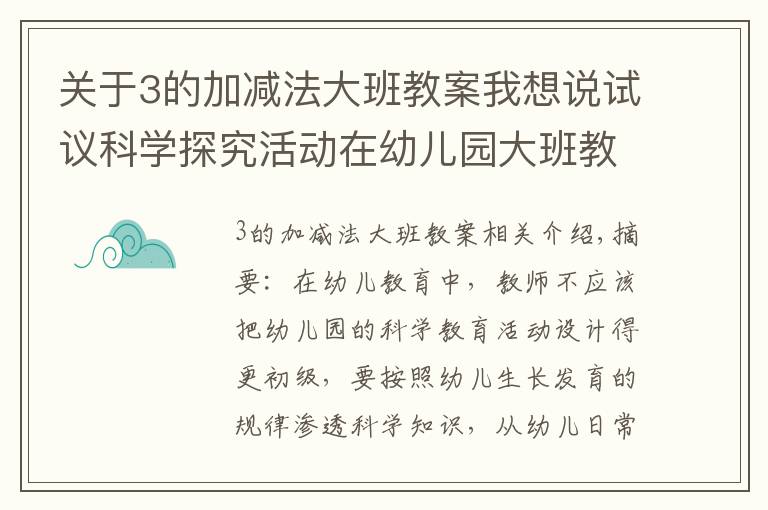 关于3的加减法大班教案我想说试议科学探究活动在幼儿园大班教

3的加减法大班教案相关介绍，摘要：在幼儿教育中，教师不应该把幼儿园的科学教育活动设计得更初级，要按照幼儿生长发育的规律渗透科学知识，从幼儿日常